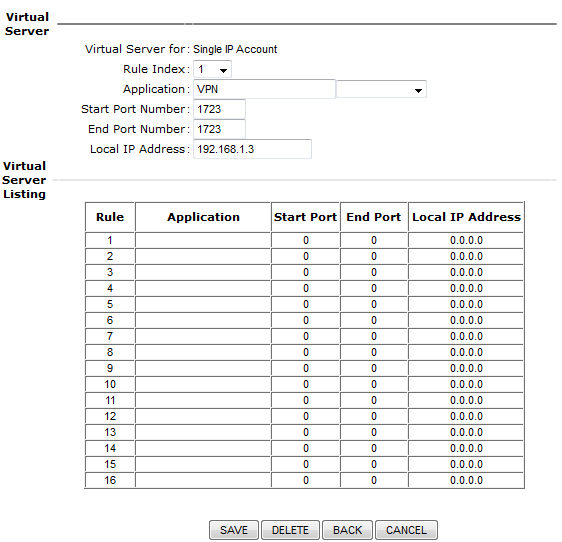 Virtual Server

Virtual Server for: Single IP Account
Rule Index: 1
Application: VPN
Start Port Number: 1723
End Port Number: 1723
Local IP Address: 192.168.1.3

Virtual Server Listing

| Rule | Application | Start Port | End Port | Local IP Address |
|---|---|---|---|---|
| 1 | | 0 | 0 | 0.0.0.0 |
| 2 | | 0 | 0 | 0.0.0.0 |
| 3 | | 0 | 0 | 0.0.0.0 |
| 4 | | 0 | 0 | 0.0.0.0 |
| 5 | | 0 | 0 | 0.0.0.0 |
| 6 | | 0 | 0 | 0.0.0.0 |
| 7 | | 0 | 0 | 0.0.0.0 |
| 8 | | 0 | 0 | 0.0.0.0 |
| 9 | | 0 | 0 | 0.0.0.0 |
| 10 | | 0 | 0 | 0.0.0.0 |
| 11 | | 0 | 0 | 0.0.0.0 |
| 12 | | 0 | 0 | 0.0.0.0 |
| 13 | | 0 | 0 | 0.0.0.0 |
| 14 | | 0 | 0 | 0.0.0.0 |
| 15 | | 0 | 0 | 0.0.0.0 |
| 16 | | 0 | 0 | 0.0.0.0 |

SAVE DELETE BACK CANCEL